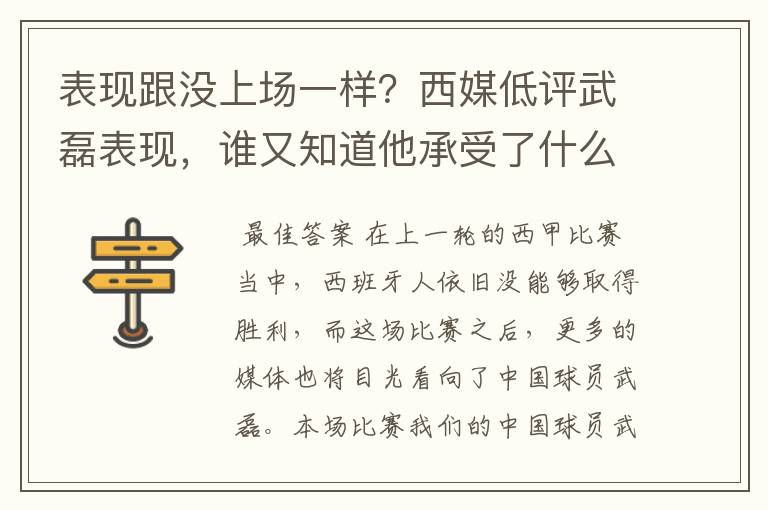 表现跟没上场一样？西媒低评武磊表现，谁又知道他承受了什么

最佳答案 在上一轮的西甲比赛当中，西班牙人依旧没能够取得胜利，而这场比赛之后，更多的媒体也将目光看向了中国球员武磊。本场比赛我们的中国球员武